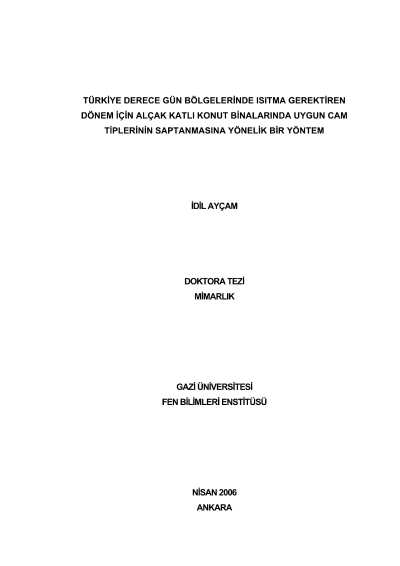 TÜRKİYE DERECE GÜN BÖLGELERİNDE ISITMA GEREKTİREN DÖNEM İÇİN ALÇAK KATLI KONUT BİNALARINDA UYGUN CAM TİPLERİNİN SAPTANMASINA YÖNELİK BİR YÖNTEM

İDİL AYÇAM

DOKTORA TEZİ
MİMARLIK

GAZİ ÜNİVERSİTESİ
FEN BİLİMLERİ ENSTİTÜSÜ

NİSAN 2006
ANKARA